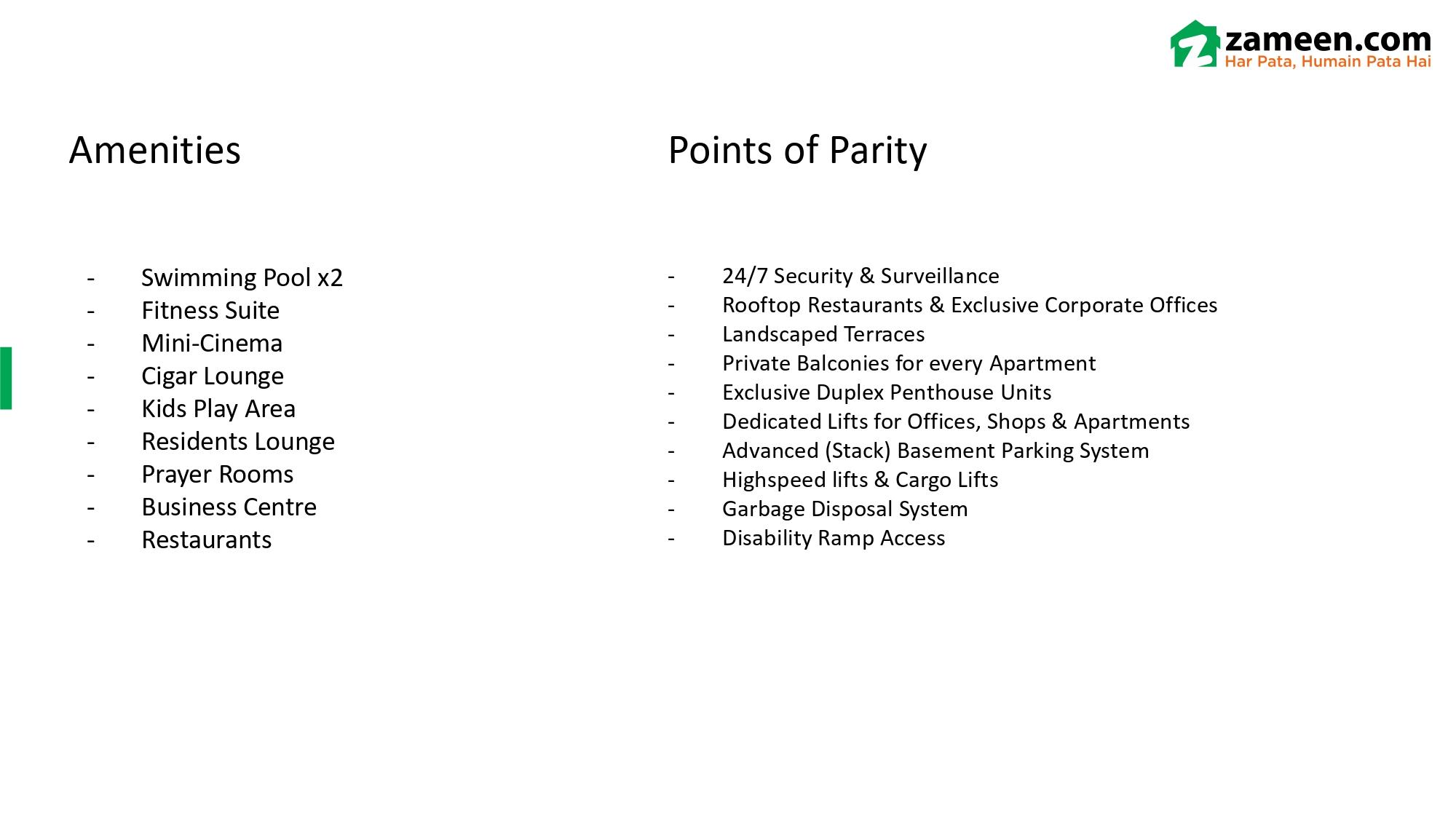 zameen.com
Har Pata, Humain Pata Hai

Amenities

- Swimming Pool x2
- Fitness Suite
- Mini-Cinema
- Cigar Lounge
- Kids Play Area
- Residents Lounge
- Prayer Rooms
- Business Centre
- Restaurants

Points of Parity

- 24/7 Security & Surveillance
- Rooftop Restaurants & Exclusive Corporate Offices
- Landscaped Terraces
- Private Balconies for every Apartment
- Exclusive Duplex Penthouse Units
- Dedicated Lifts for Offices, Shops & Apartments
- Advanced (Stack) Basement Parking System
- Highspeed lifts & Cargo Lifts
- Garbage Disposal System
- Disability Ramp Access